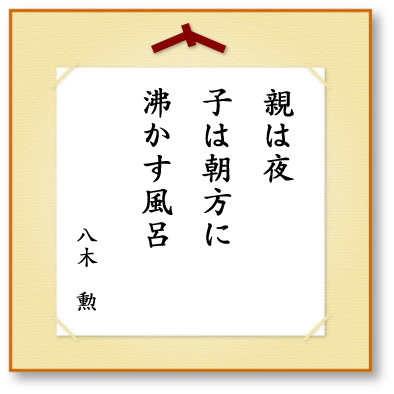 親は夜
子は朝方に
沸かす風呂

八木　勲